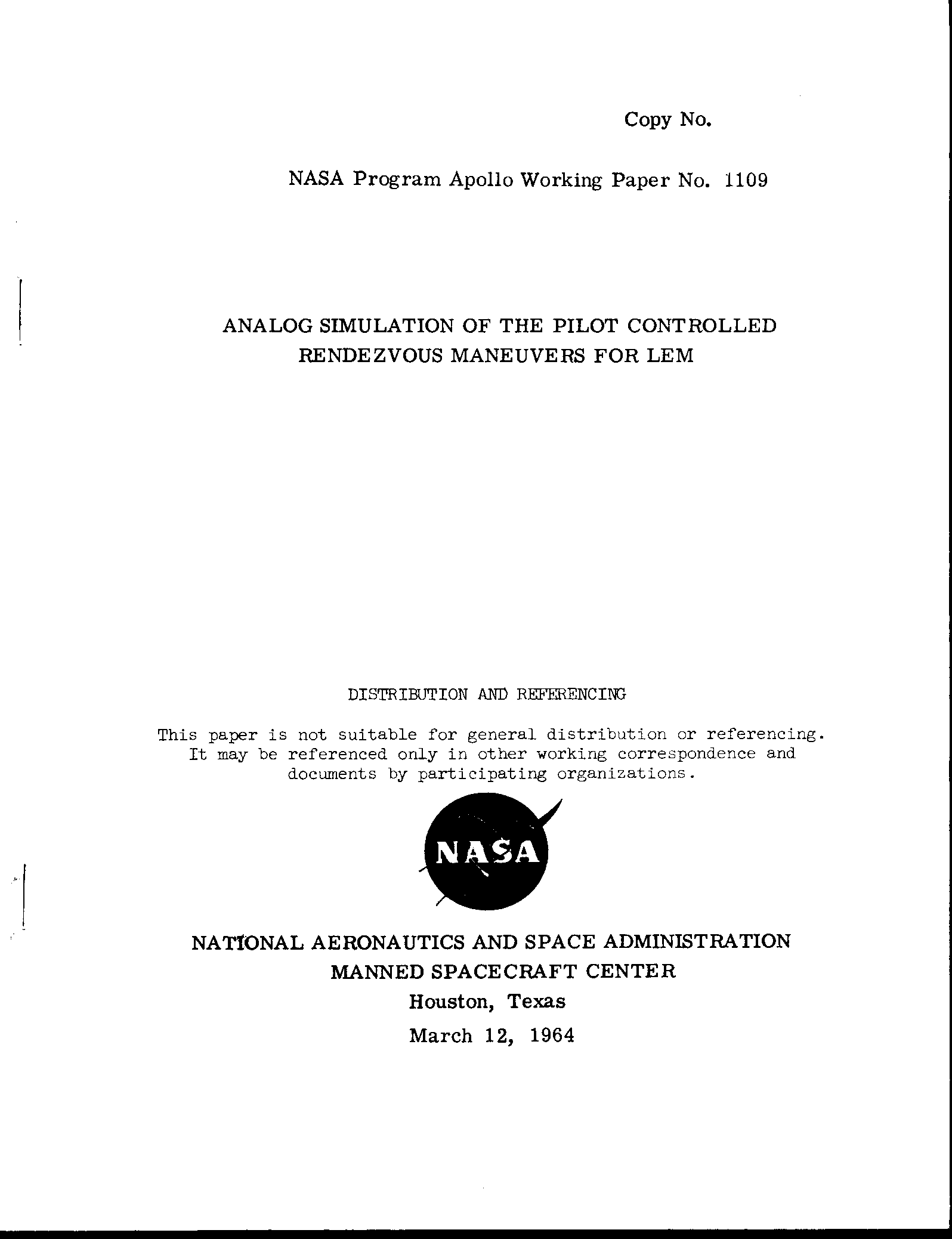 Copy No.

NASA Program Apollo Working Paper No. 1109

ANALOG SIMULATION OF THE PILOT CONTROLLED RENDEZVOUS MANEUVERS FOR LEM

DISTRIBUTION AND REFERENCING

This paper is not suitable for general distribution or referencing. It may be referenced only in other working correspondence and documents by participating organizations.

NASA

NATIONAL AERONAUTICS AND SPACE ADMINISTRATION
MANNED SPACECRAFT CENTER
Houston, Texas
March 12, 1964